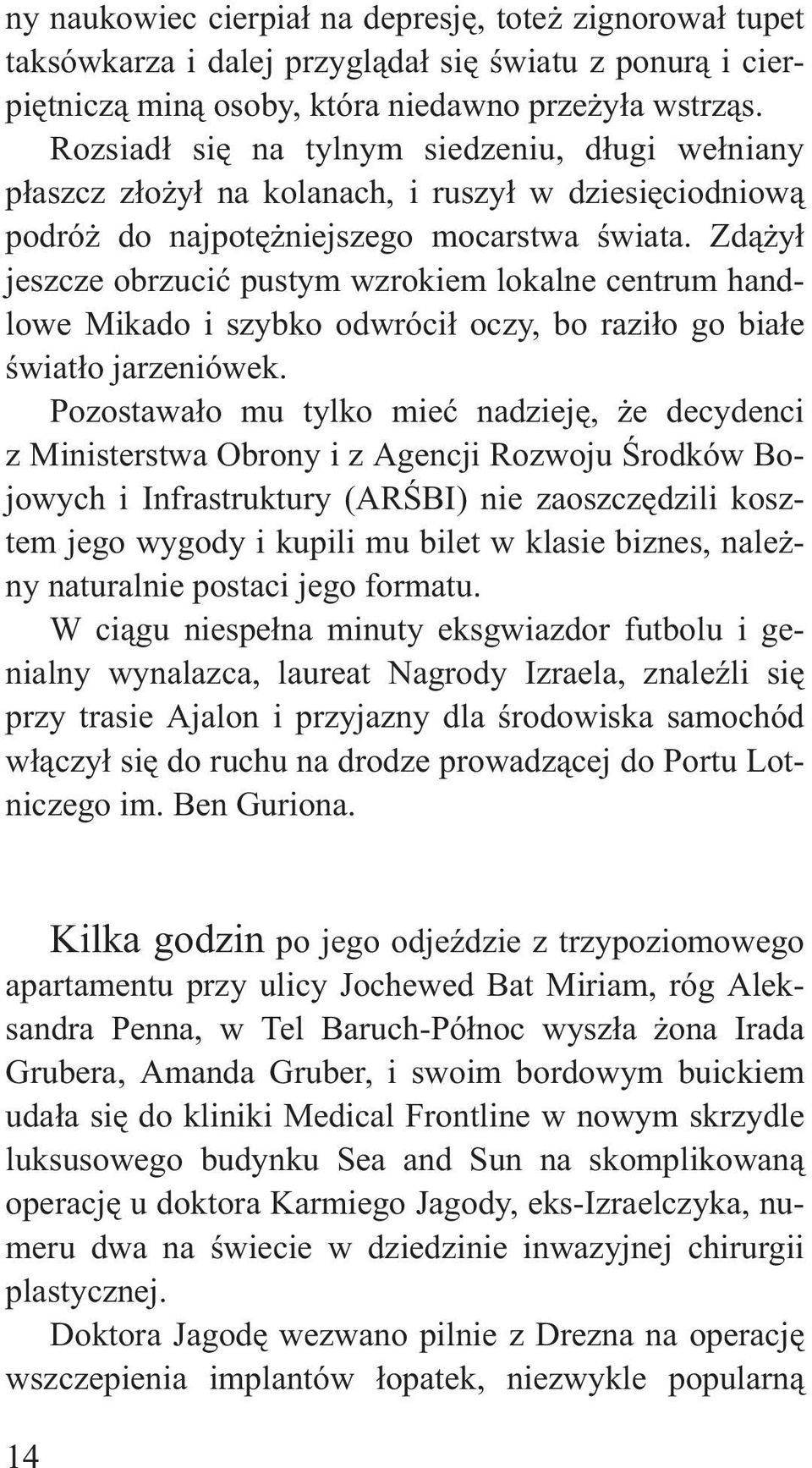 ny naukowiec cierpiał na depresję, toteż zignorował tupet taksówkarza i dalej przyglądał się światu z ponurą i cierpiętniczą miną osoby, która niedawno przeżyła wstrząs. Rozsiadł się na tylnym siedzeniu, długi wełniany płaszcz złożył na kolanach, i ruszył w dziesięciodniową podróż do najpotężniejszego mocarstwa świata. Zdążył jeszcze obrzucić pustym wzrokiem lokalne centrum handlowe Mikado i szybko odwrócił oczy, bo raziło go białe światło jarzeniówek.

Pozostawało mu tylko mieć nadzieję, że decydenci z Ministerstwa Obrony i z Agencji Rozwoju Środków Bojowych i Infrastruktury (ARŚBI) nie zaoszczędzili kosztem jego wygody i kupili mu bilet w klasie biznes, należny naturalnie postaci jego formatu.

W ciągu niespełna minuty eksgwiazdor futbolu i genialny wynalazca, laureat Nagrody Izraela, znaleźli się przy trasie Ajalon i przyjazny dla środowiska samochód włączył się do ruchu na drodze prowadzącej do Portu Lotniczego im. Ben Guriona.

Kilka godzin po jego odjeździe z trzypoziomowego apartamentu przy ulicy Jochewed Bat Miriam, róg Aleksandra Penna, w Tel Baruch-Północ wyszła żona Irada Grubera, Amanda Gruber, i swoim bordowym buickiem udała się do kliniki Medical Frontline w nowym skrzydle luksusowego budynku Sea and Sun na skomplikowaną operację u doktora Karmiego Jagody, eks-Izraelczyka, numeru dwa na świecie w dziedzinie inwazyjnej chirurgii plastycznej.

Doktora Jagodę wezwano pilnie z Drezna na operację wszczepienia implantów łopatek, niezwykle popularną

14